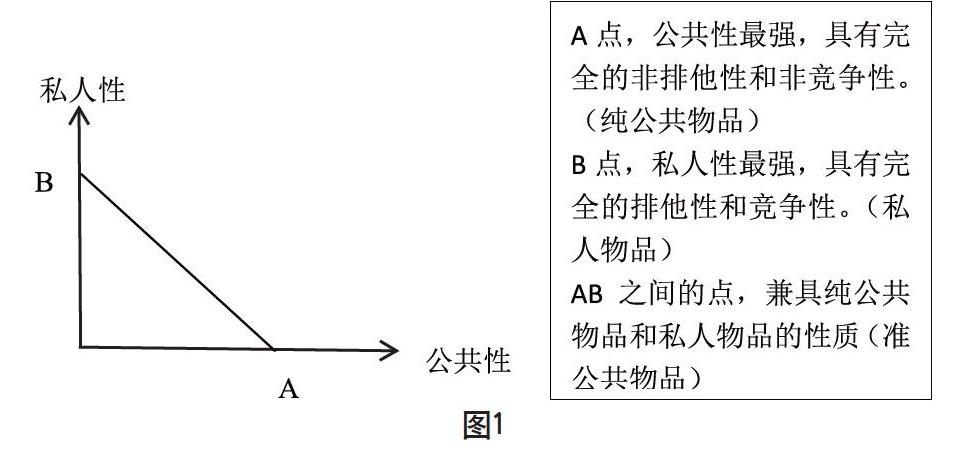 私人性

B

公共性

A

A 点，公共性最强，具有完全的非排他性和非竞争性。（纯公共物品）
B 点，私人性最强，具有完全的排他性和竞争性。（私人物品）
AB 之间的点，兼具纯公共物品和私人物品的性质（准公共物品）

图1